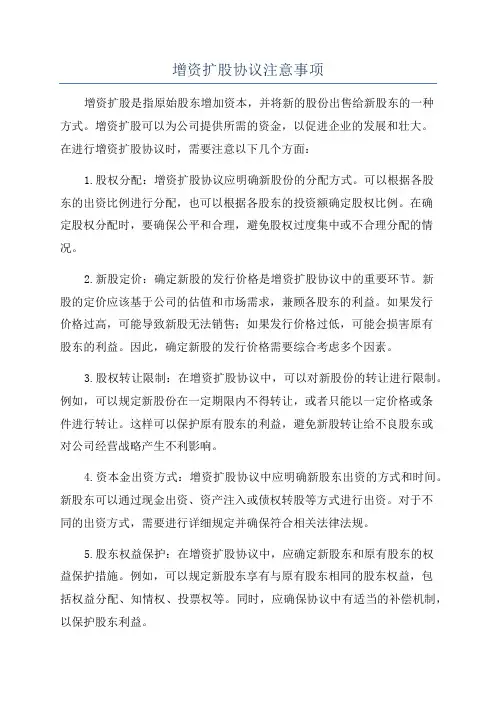 增资扩股协议注意事项

增资扩股是指原始股东增加资本，并将新的股份出售给新股东的一种方式。增资扩股可以为公司提供所需的资金，以促进企业的发展和壮大。在进行增资扩股协议时，需要注意以下几个方面：

1.股权分配：增资扩股协议应明确新股份的分配方式。可以根据各股东的出资比例进行分配，也可以根据各股东的投资额确定股权比例。在确定股权分配时，要确保公平和合理，避免股权过度集中或不合理分配的情况。

2.新股定价：确定新股的发行价格是增资扩股协议中的重要环节。新股的定价应该基于公司的估值和市场需求，兼顾各股东的利益。如果发行价格过高，可能导致新股无法销售；如果发行价格过低，可能会损害原有股东的利益。因此，确定新股的发行价格需要综合考虑多个因素。

3.股权转让限制：在增资扩股协议中，可以对新股份的转让进行限制。例如，可以规定新股份在一定期限内不得转让，或者只能以一定价格或条件进行转让。这样可以保护原有股东的利益，避免新股转让给不良股东或对公司经营战略产生不利影响。

4.资本金出资方式：增资扩股协议中应明确新股东出资的方式和时间。新股东可以通过现金出资、资产注入或债权转股等方式进行出资。对于不同的出资方式，需要进行详细规定并确保符合相关法律法规。

5.股东权益保护：在增资扩股协议中，应确定新股东和原有股东的权益保护措施。例如，可以规定新股东享有与原有股东相同的股东权益，包括权益分配、知情权、投票权等。同时，应确保协议中有适当的补偿机制，以保护股东利益。